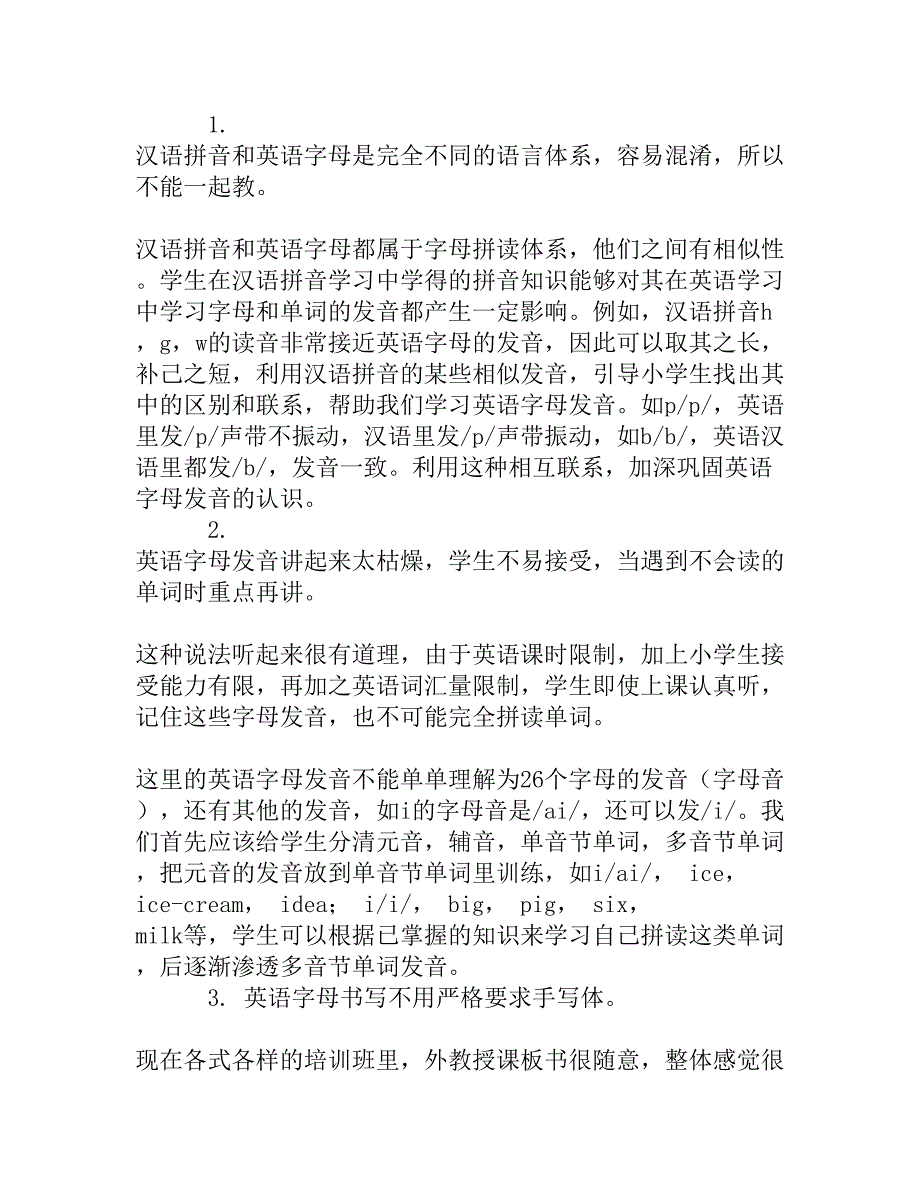 1.
汉语拼音和英语字母是完全不同的语言体系，容易混淆，所以不能一起教。

汉语拼音和英语字母都属于字母拼读体系，他们之间有相似性。学生在汉语拼音学习中学得的拼音知识能够对其在英语学习中学习字母和单词的发音都产生一定影响。例如，汉语拼音h，g，w的读音非常接近英语字母的发音，因此可以取其之长，补己之短，利用汉语拼音的某些相似发音，引导小学生找出其中的区别和联系，帮助我们学习英语字母发音。如p/p/，英语里发/p/声带不振动，汉语里发/p/声带振动，如b/b/，英语汉语里都发/b/，发音一致。利用这种相互联系，加深巩固英语字母发音的认识。
2.
英语字母发音讲起来太枯燥，学生不易接受，当遇到不会读的单词时重点再讲。

这种说法听起来很有道理，由于英语课时限制，加上小学生接受能力有限，再加之英语词汇量限制，学生即使上课认真听，记住这些字母发音，也不可能完全拼读单词。

这里的英语字母发音不能单单理解为26个字母的发音（字母音），还有其他的发音，如i的字母音是/ai/，还可以发/i/。我们首先应该给学生分清元音，辅音，单音节单词，多音节单词，把元音的发音放到单音节单词里训练，如i/ai/， ice， ice-cream， idea； i/i/， big， pig， six， milk等，学生可以根据已掌握的知识来学习自己拼读这类单词，后逐渐渗透多音节单词发音。
3. 英语字母书写不用严格要求手写体。

现在各式各样的培训班里，外教授课板书很随意，整体感觉很